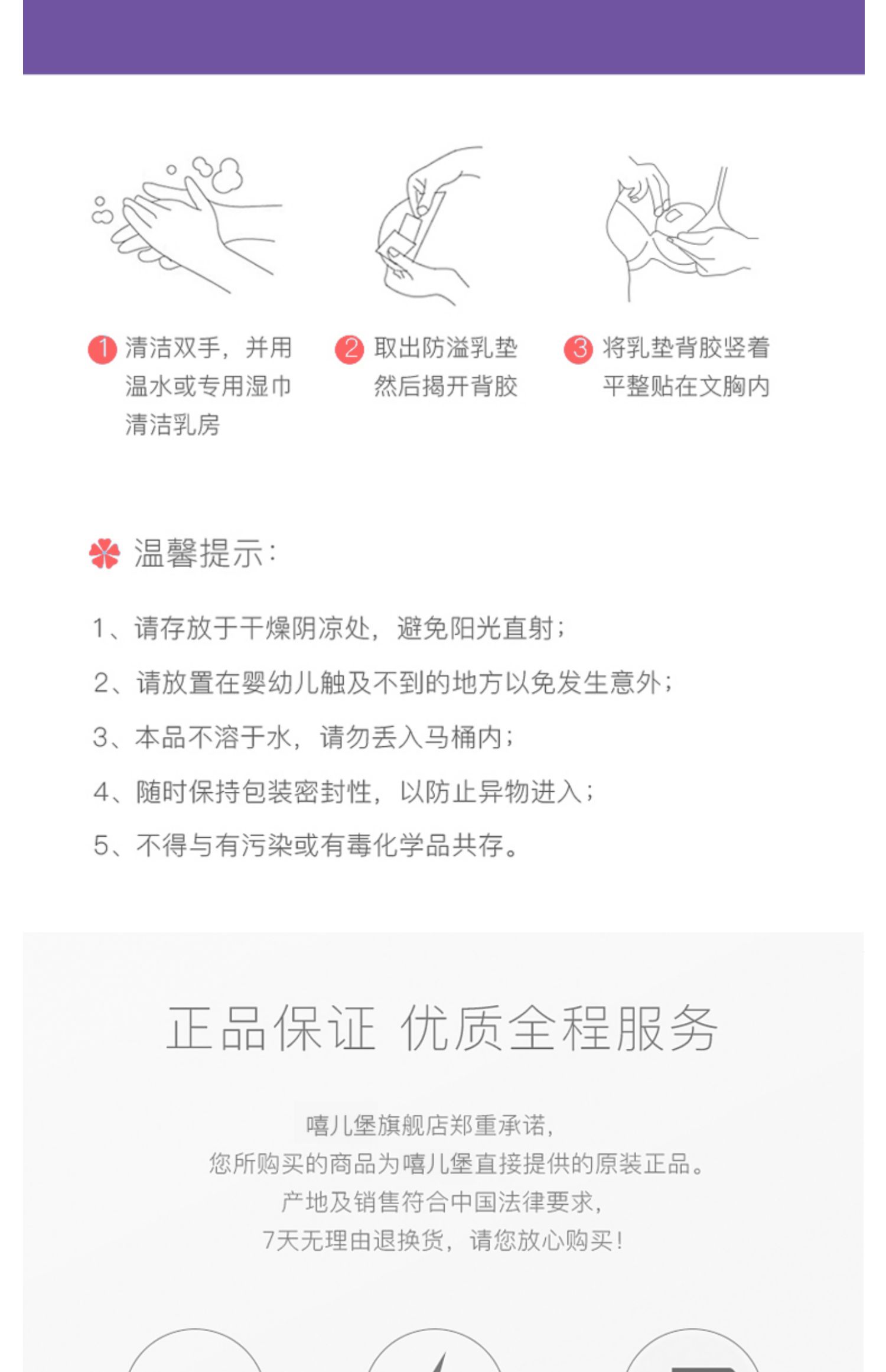 1 清洁双手，并用温水或专用湿巾清洁乳房

2 取出防溢乳垫然后揭开背胶

3 将乳垫背胶竖着平整贴在文胸内

温馨提示:

1、请存放于干燥阴凉处，避免阳光直射；

2、请放置在婴幼儿触及不到的地方以免发生意外；

3、本品不溶于水，请勿丢入马桶内；

4、随时保持包装密封性，以防止异物进入；

5、不得与有污染或有毒化学品共存。

正品保证 优质全程服务

嘻儿堡旗舰店郑重承诺，
您所购买的商品为嘻儿堡直接提供的原装正品。
产地及销售符合中国法律要求，
7天无理由退换货，请您放心购买!